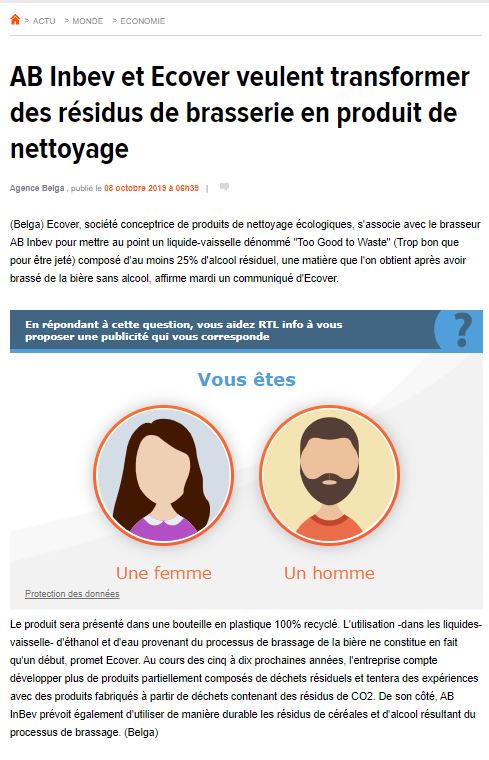 > ACTU > MONDE > ECONOMIE

AB Inbev et Ecover veulent transformer des résidus de brasserie en produit de nettoyage

Agence Belga , publié le 08 octobre 2019 à 06h39 |

(Belga) Ecover, société conceptrice de produits de nettoyage écologiques, s'associe avec le brasseur AB Inbev pour mettre au point un liquide-vaisselle dénommé "Too Good to Waste" (Trop bon que pour être jeté) composé d'au moins 25% d'alcool résiduel, une matière que l'on obtient après avoir brassé de la bière sans alcool, affirme mardi un communiqué d'Ecover.

En répondant à cette question, vous aidez RTL info à vous proposer une publicité qui vous corresponde

?

Vous êtes

Une femme

Un homme

Protection des données

Le produit sera présenté dans une bouteille en plastique 100% recyclé. L'utilisation -dans les liquides-vaisselle- d'éthanol et d'eau provenant du processus de brassage de la bière ne constitue en fait qu'un début, promet Ecover. Au cours des cinq à dix prochaines années, l'entreprise compte développer plus de produits partiellement composés de déchets résiduels et tentera des expériences avec des produits fabriqués à partir de déchets contenant des résidus de CO2. De son côté, AB InBev prévoit également d'utiliser de manière durable les résidus de céréales et d'alcool résultant du processus de brassage. (Belga)